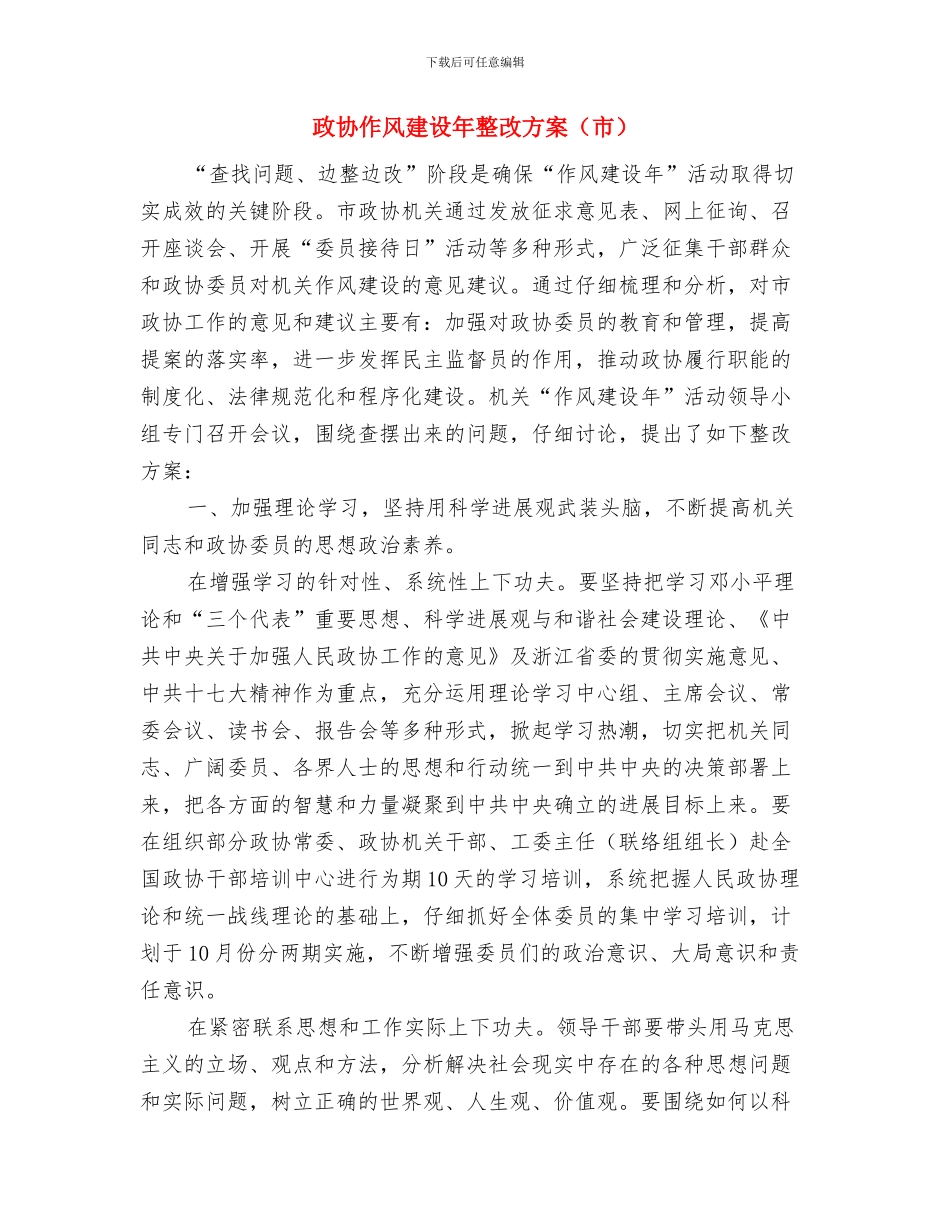 下载后可任意编辑

政协作风建设年整改方案（市）

“查找问题、边整边改”阶段是确保“作风建设年”活动取得切实成效的关键阶段。市政协机关通过发放征求意见表、网上征询、召开座谈会、开展“委员接待日”活动等多种形式，广泛征集干部群众和政协委员对机关作风建设的意见建议。通过仔细梳理和分析，对市政协工作的意见和建议主要有：加强对政协委员的教育和管理，提高提案的落实率，进一步发挥民主监督员的作用，推动政协履行职能的制度化、法律规范化和程序化建设。机关“作风建设年”活动领导小组专门召开会议，围绕查摆出来的问题，仔细讨论，提出了如下整改方案：

一、加强理论学习，坚持用科学进展观武装头脑，不断提高机关同志和政协委员的思想政治素养。

在增强学习的针对性、系统性上下功夫。要坚持把学习邓小平理论和“三个代表”重要思想、科学进展观与和谐社会建设理论、《中共中央关于加强人民政协工作的意见》及浙江省委的贯彻实施意见、中共十七大精神作为重点，充分运用理论学习中心组、主席会议、常委会议、读书会、报告会等多种形式，掀起学习热潮，切实把机关同志、广阔委员、各界人士的思想和行动统一到中共中央的决策部署上来，把各方面的智慧和力量凝聚到中共中央确立的进展目标上来。要在组织部分政协常委、政协机关干部、工委主任（联络组组长）赴全国政协干部培训中心进行为期10天的学习培训，系统把握人民政协理论和统一战线理论的基础上，仔细抓好全体委员的集中学习培训，计划于10月份分两期实施，不断增强委员们的政治意识、大局意识和责任意识。

在紧密联系思想和工作实际上下功夫。领导干部要带头用马克思主义的立场、观点和方法，分析解决社会现实中存在的各种思想问题和实际问题，树立正确的世界观、人生观、价值观。要围绕如何以科